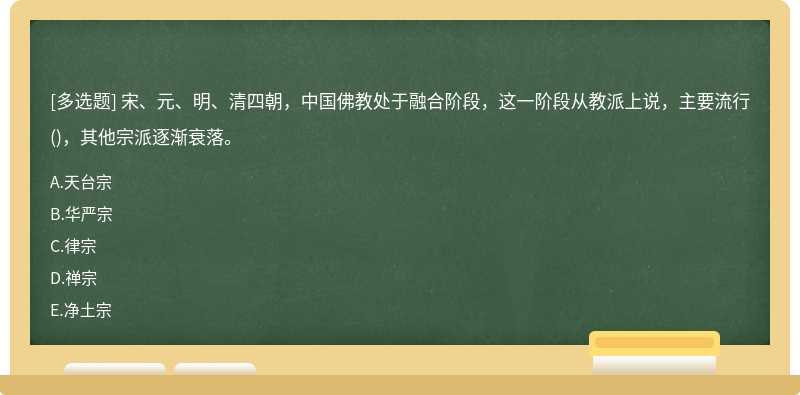 [多选题] 宋、元、明、清四朝，中国佛教处于融合阶段，这一阶段从教派上说，主要流行()，其他宗派逐渐衰落。

A.天台宗
B.华严宗
C.律宗
D.禅宗
E.净土宗